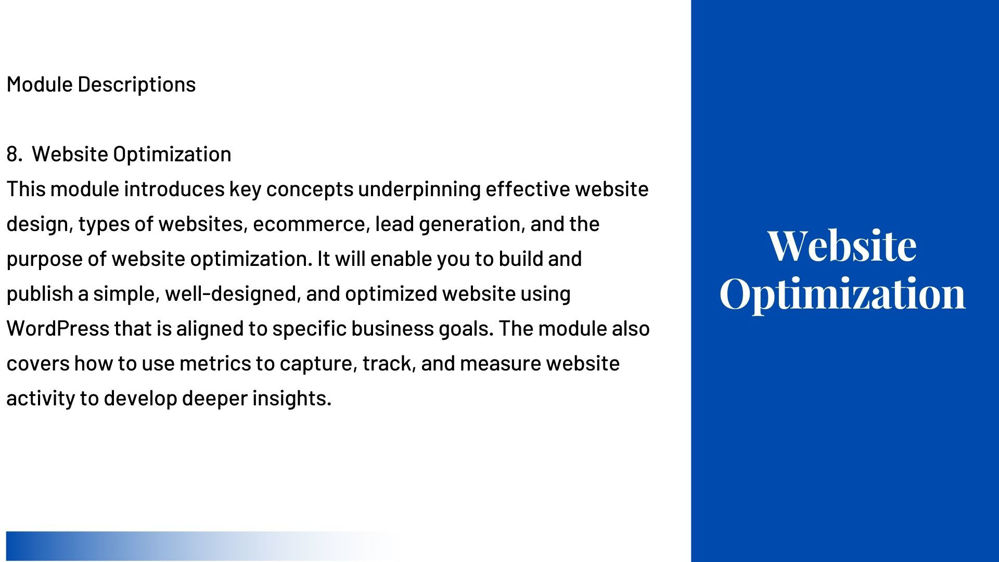 Module Descriptions

8. Website Optimization
This module introduces key concepts underpinning effective website design, types of websites, ecommerce, lead generation, and the purpose of website optimization. It will enable you to build and publish a simple, well-designed, and optimized website using WordPress that is aligned to specific business goals. The module also covers how to use metrics to capture, track, and measure website activity to develop deeper insights.

Website Optimization